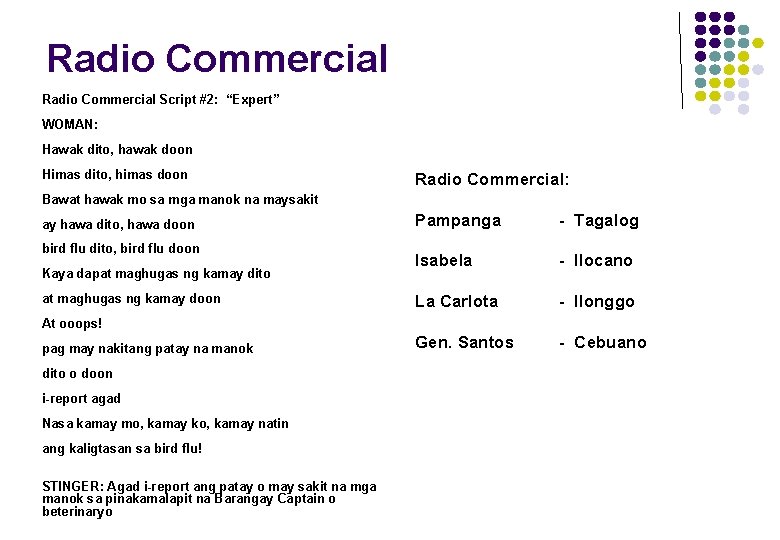 Radio Commercial

Radio Commercial Script #2: “Expert”

WOMAN:

Hawak dito, hawak doon

Himas dito, himas doon

Bawat hawak mo sa mga manok na maysakit

ay hawa dito, hawa doon

bird flu dito, bird flu doon

Kaya dapat maghugas ng kamay dito

at maghugas ng kamay doon

At ooops!

pag may nakitang patay na manok

dito o doon

i-report agad

Nasa kamay mo, kamay ko, kamay natin

ang kaligtasan sa bird flu!

STINGER: Agad i-report ang patay o may sakit na mga manok sa pinakamalapit na Barangay Captain o beterinaryo

Radio Commercial:

Pampanga - Tagalog

Isabela - Ilocano

La Carlota - Ilonggo

Gen. Santos - Cebuano